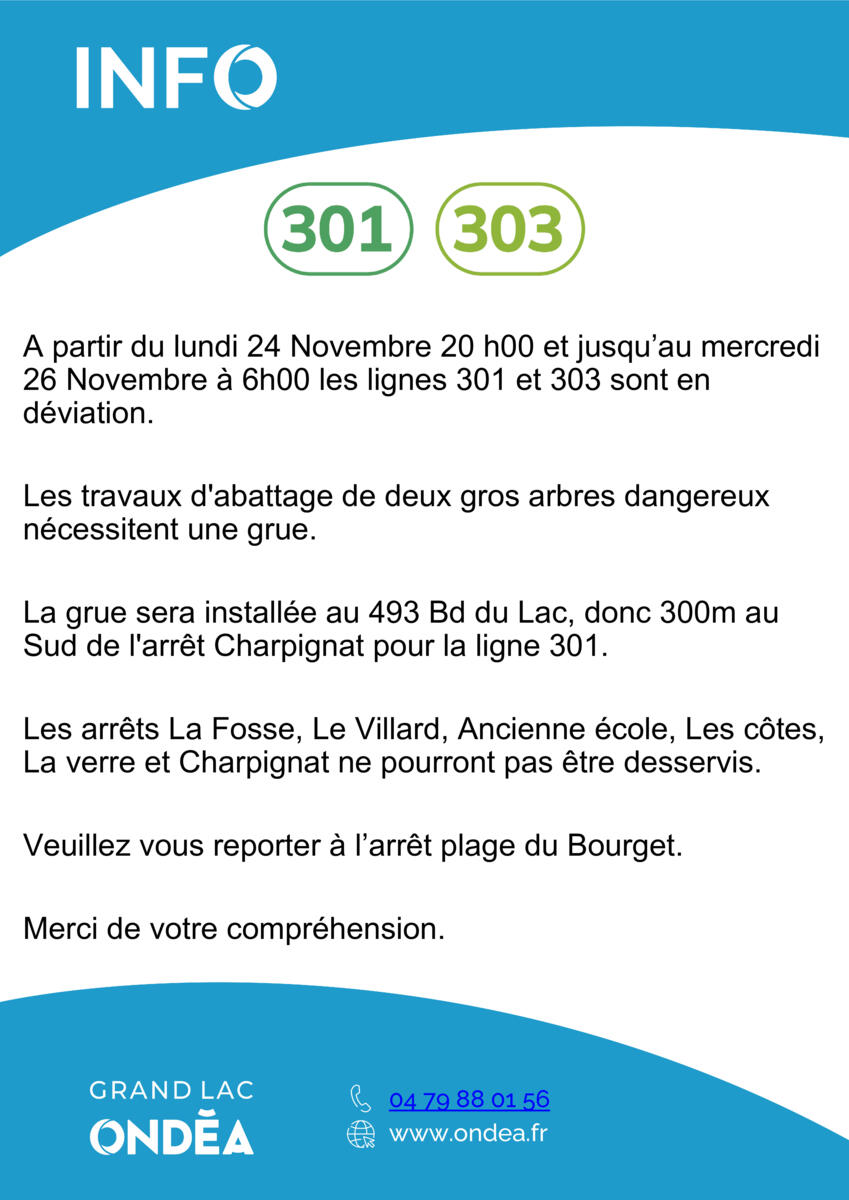 INFO

301 303

A partir du lundi 24 Novembre 20 h00 et jusqu'au mercredi 26 Novembre à 6h00 les lignes 301 et 303 sont en déviation.

Les travaux d'abattage de deux gros arbres dangereux nécessitent une grue.

La grue sera installée au 493 Bd du Lac, donc 300m au Sud de l'arrêt Charpignat pour la ligne 301.

Les arrêts La Fosse, Le Villard, Ancienne école, Les côtes, La verre et Charpignat ne pourront pas être desservis.

Veuillez vous reporter à l'arrêt plage du Bourget.

Merci de votre compréhension.

GRAND LAC
ONDÉA

04 79 88 01 56
www.ondea.fr